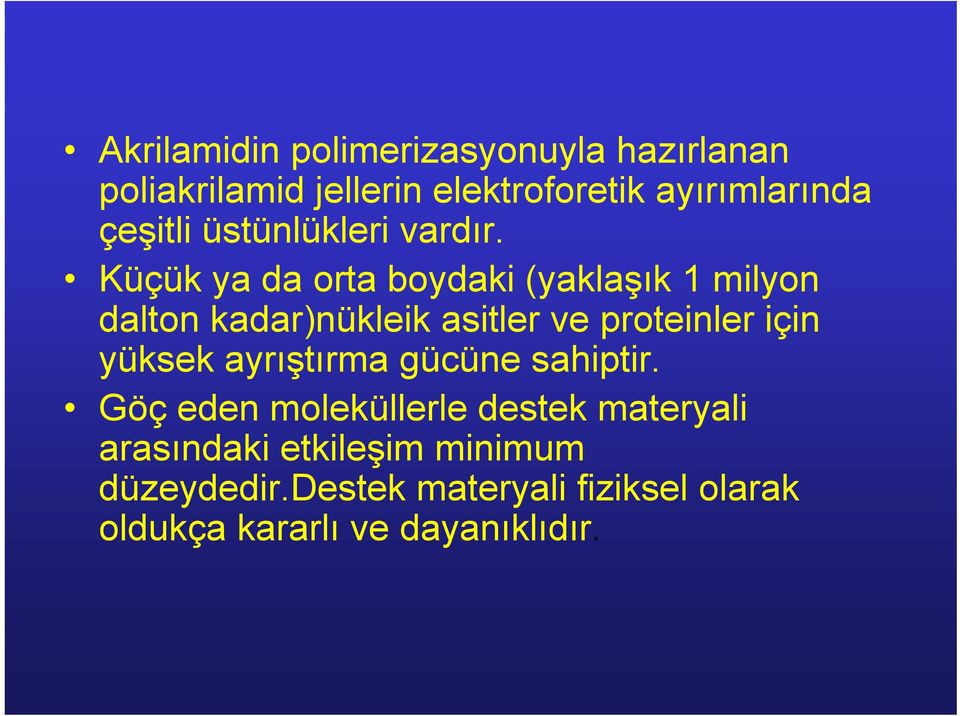 • Akrilamidin polimerizasyonuyla hazırlanan poliakrilamid jellerin elektroforetik ayırımlarında çeşitli üstünlükleri vardır.

• Küçük ya da orta boydaki (yaklaşık 1 milyon dalton kadar)nükleik asitler ve proteinler için yüksek ayrıştırma gücüne sahiptir.

• Göç eden moleküllerle destek materyali arasındaki etkileşim minimum düzeydedir.Destek materyali fiziksel olarak oldukça kararlı ve dayanıklıdır.